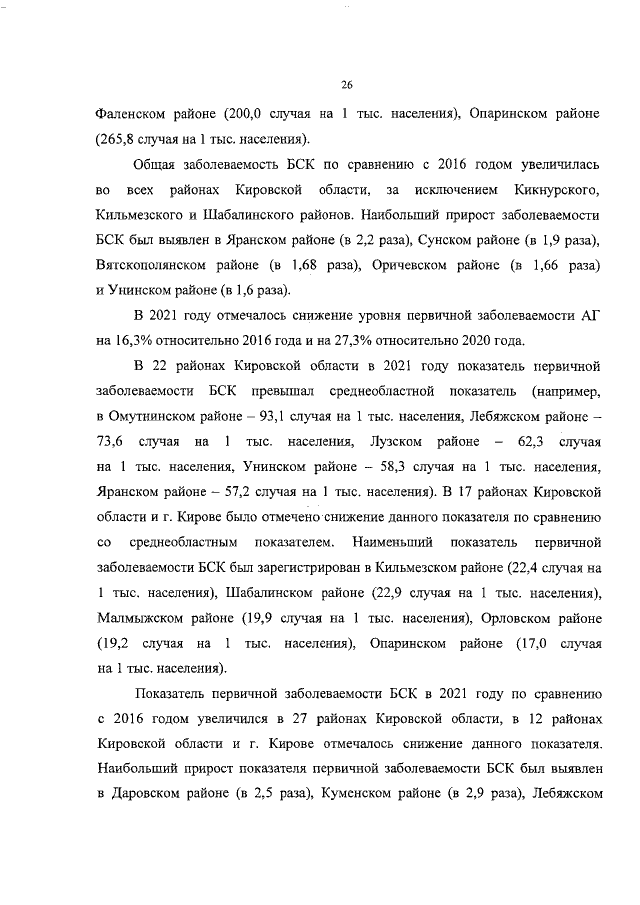 26

Фаленском районе (200,0 случая на 1 тыс. населения), Опаринском районе (265,8 случая на 1 тыс. населения).

Общая заболеваемость БСК по сравнению с 2016 годом увеличилась во всех районах Кировской области, за исключением Кикнурского, Кильмезского и Шабалинского районов. Наибольший прирост заболеваемости БСК был выявлен в Яранском районе (в 2,2 раза), Сунском районе (в 1,9 раза), Вятскополянском районе (в 1,68 раза), Оричевском районе (в 1,66 раза) и Унинском районе (в 1,6 раза).

В 2021 году отмечалось снижение уровня первичной заболеваемости АГ на 16,3% относительно 2016 года и на 27,3% относительно 2020 года.

В 22 районах Кировской области в 2021 году показатель первичной заболеваемости БСК превышал среднеобластной показатель (например, в Омутнинском районе – 93,1 случая на 1 тыс. населения, Лебяжском районе – 73,6 случая на 1 тыс. населения, Лузском районе – 62,3 случая на 1 тыс. населения, Унинском районе – 58,3 случая на 1 тыс. населения, Яранском районе – 57,2 случая на 1 тыс. населения). В 17 районах Кировской области и г. Кирове было отмечено снижение данного показателя по сравнению со среднеобластным показателем. Наименьший показатель первичной заболеваемости БСК был зарегистрирован в Кильмезском районе (22,4 случая на 1 тыс. населения), Шабалинском районе (22,9 случая на 1 тыс. населения), Малмыжском районе (19,9 случая на 1 тыс. населения), Орловском районе (19,2 случая на 1 тыс. населения), Опаринском районе (17,0 случая на 1 тыс. населения).

Показатель первичной заболеваемости БСК в 2021 году по сравнению с 2016 годом увеличился в 27 районах Кировской области, в 12 районах Кировской области и г. Кирове отмечалось снижение данного показателя. Наибольший прирост показателя первичной заболеваемости БСК был выявлен в Даровском районе (в 2,5 раза), Куменском районе (в 2,9 раза), Лебяжском